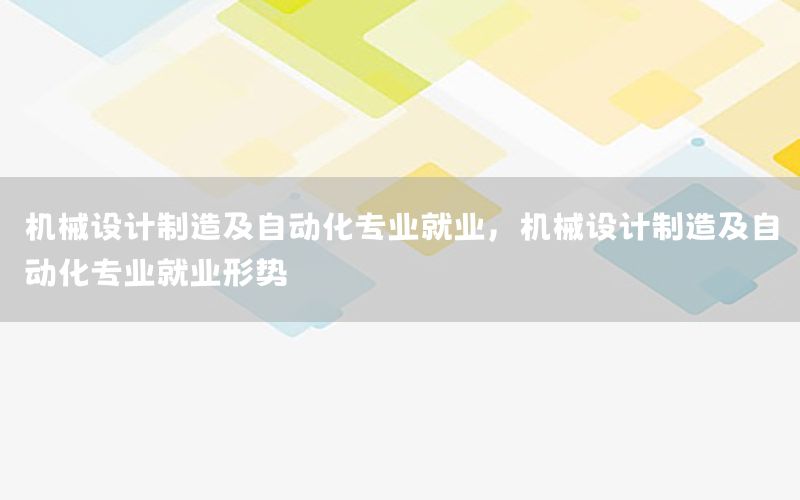 机械设计制造及自动化专业就业，机械设计制造及自动化专业就业形势